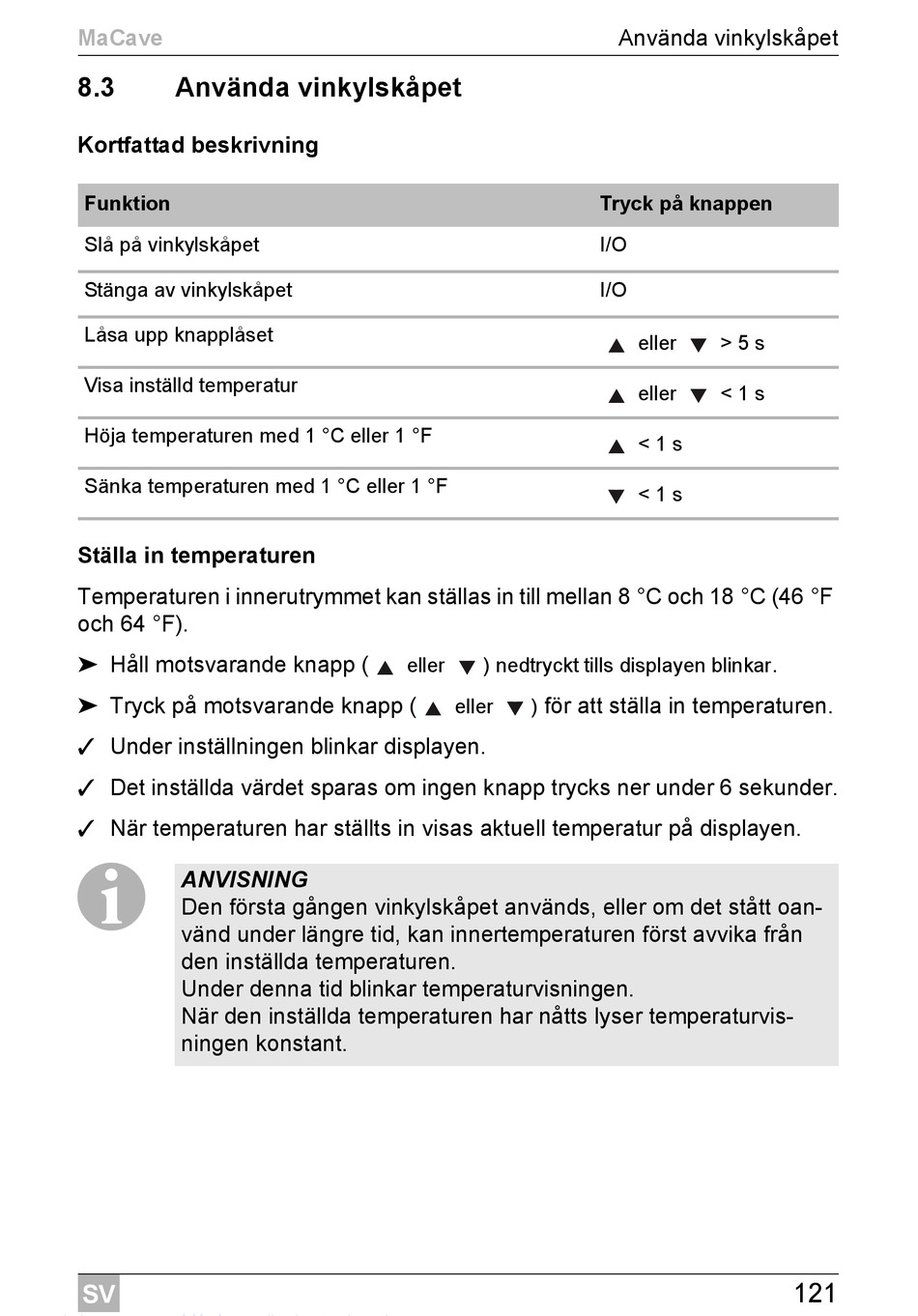 MaCave Använda vinkylskåpet

8.3 Använda vinkylskåpet

Kortfattad beskrivning

| Funktion | Tryck på knappen |
|---|---|
| Slå på vinkylskåpet | I/O |
| Stänga av vinkylskåpet | I/O |
| Låsa upp knapplåset | ▲ eller ▼ > 5 s |
| Visa inställd temperatur | ▲ eller ▼ < 1 s |
| Höja temperaturen med 1 °C eller 1 °F | ▲ < 1 s |
| Sänka temperaturen med 1 °C eller 1 °F | ▼ < 1 s |

Ställa in temperaturen

Temperaturen i innerutrymmet kan ställas in till mellan 8 °C och 18 °C (46 °F och 64 °F).

➤ Håll motsvarande knapp ( ▲ eller ▼ ) nedtryckt tills displayen blinkar.

➤ Tryck på motsvarande knapp ( ▲ eller ▼ ) för att ställa in temperaturen.

✓ Under inställningen blinkar displayen.

✓ Det inställda värdet sparas om ingen knapp trycks ner under 6 sekunder.

✓ När temperaturen har ställts in visas aktuell temperatur på displayen.

ANVISNING
Den första gången vinkylskåpet används, eller om det stått oanvänd under längre tid, kan innertemperaturen först avvika från den inställda temperaturen.
Under denna tid blinkar temperaturvisningen.
När den inställda temperaturen har nåtts lyser temperaturvisningen konstant.

SV 121